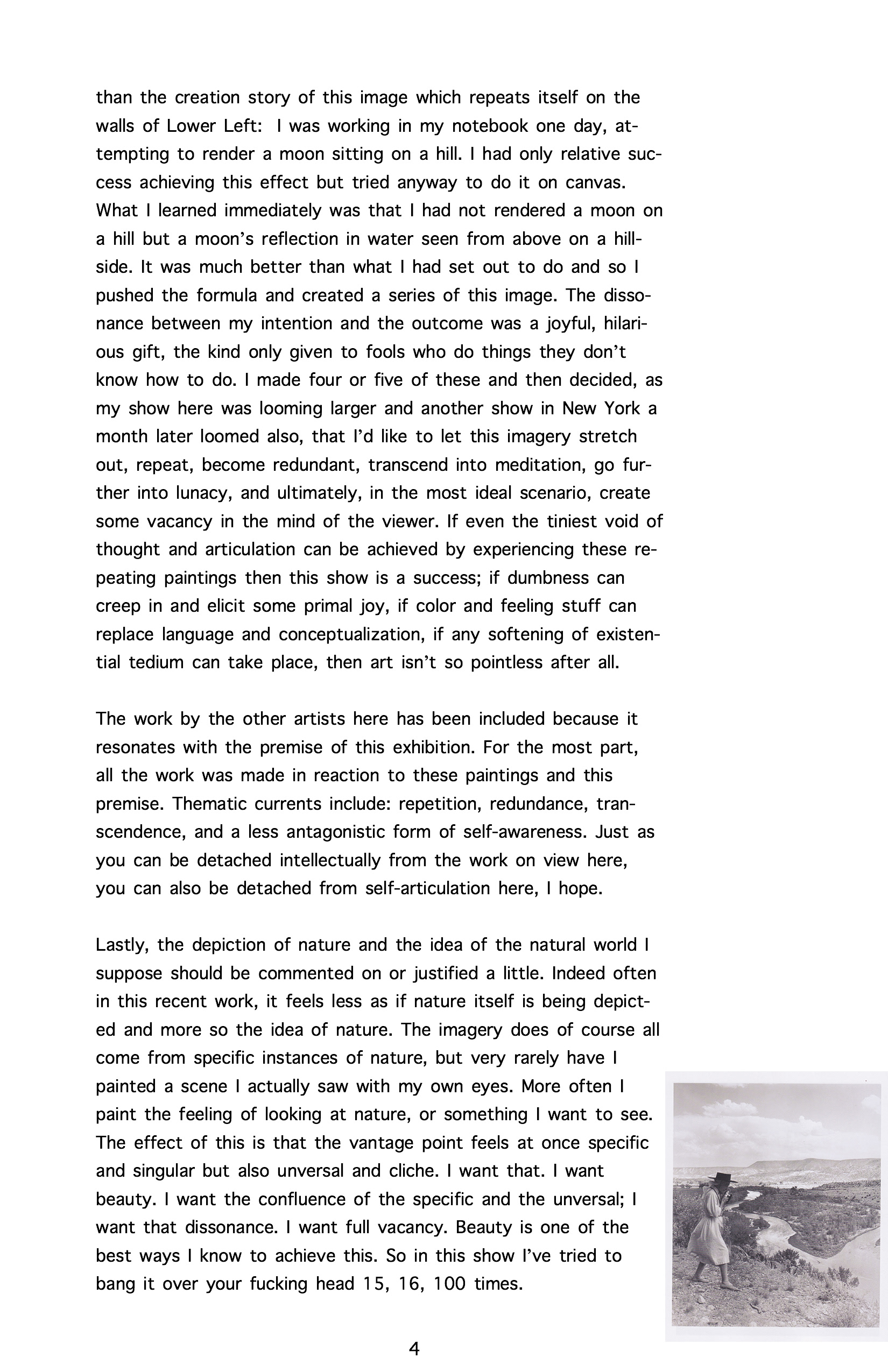 than the creation story of this image which repeats itself on the walls of Lower Left: I was working in my notebook one day, attempting to render a moon sitting on a hill. I had only relative success achieving this effect but tried anyway to do it on canvas. What I learned immediately was that I had not rendered a moon on a hill but a moon's reflection in water seen from above on a hillside. It was much better than what I had set out to do and so I pushed the formula and created a series of this image. The dissonance between my intention and the outcome was a joyful, hilarious gift, the kind only given to fools who do things they don't know how to do. I made four or five of these and then decided, as my show here was looming larger and another show in New York a month later loomed also, that I'd like to let this imagery stretch out, repeat, become redundant, transcend into meditation, go further into lunacy, and ultimately, in the most ideal scenario, create some vacancy in the mind of the viewer. If even the tiniest void of thought and articulation can be achieved by experiencing these repeating paintings then this show is a success; if dumbness can creep in and elicit some primal joy, if color and feeling stuff can replace language and conceptualization, if any softening of existential tedium can take place, then art isn't so pointless after all.

The work by the other artists here has been included because it resonates with the premise of this exhibition. For the most part, all the work was made in reaction to these paintings and this premise. Thematic currents include: repetition, redundance, transcendence, and a less antagonistic form of self-awareness. Just as you can be detached intellectually from the work on view here, you can also be detached from self-articulation here, I hope.

Lastly, the depiction of nature and the idea of the natural world I suppose should be commented on or justified a little. Indeed often in this recent work, it feels less as if nature itself is being depicted and more so the idea of nature. The imagery does of course all come from specific instances of nature, but very rarely have I painted a scene I actually saw with my own eyes. More often I paint the feeling of looking at nature, or something I want to see. The effect of this is that the vantage point feels at once specific and singular but also unversal and cliche. I want that. I want beauty. I want the confluence of the specific and the unversal; I want that dissonance. I want full vacancy. Beauty is one of the best ways I know to achieve this. So in this show I've tried to bang it over your fucking head 15, 16, 100 times.

4